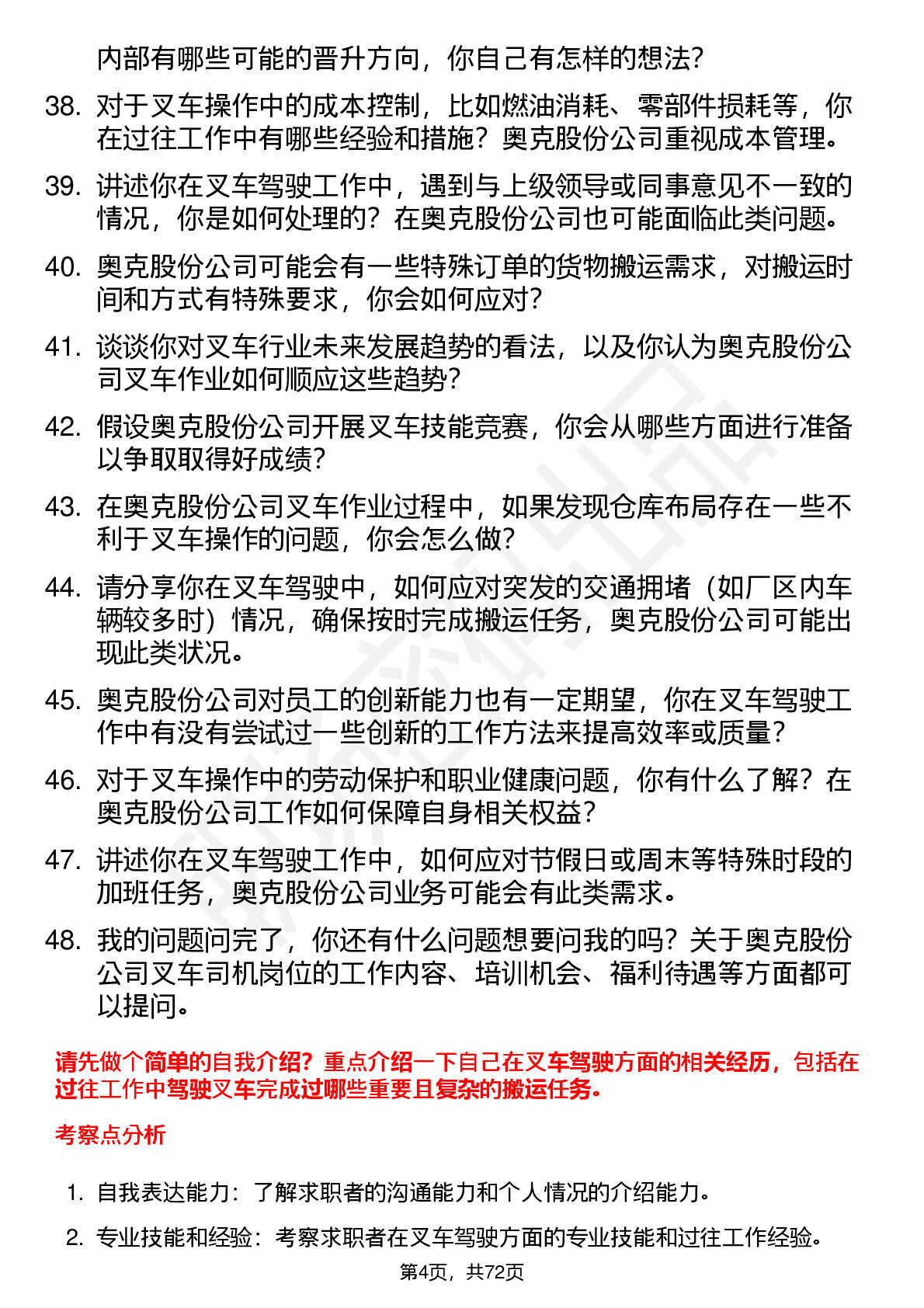 内部有哪些可能的晋升方向，你自己有怎样的想法？

38. 对于叉车操作中的成本控制，比如燃油消耗、零部件损耗等，你在过往工作中有哪些经验和措施？奥克股份公司重视成本管理。

39. 讲述你在叉车驾驶工作中，遇到与上级领导或同事意见不一致的情况，你是如何处理的？在奥克股份公司也可能面临此类问题。

40. 奥克股份公司可能会有一些特殊订单的货物搬运需求，对搬运时间和方式有特殊要求，你会如何应对？

41. 谈谈你对叉车行业未来发展趋势的看法，以及你认为奥克股份公司叉车作业如何顺应这些趋势？

42. 假设奥克股份公司开展叉车技能竞赛，你会从哪些方面进行准备以争取取得好成绩？

43. 在奥克股份公司叉车作业过程中，如果发现仓库布局存在一些不利于叉车操作的问题，你会怎么做？

44. 请分享你在叉车驾驶中，如何应对突发的交通拥堵（如厂区内车辆较多时）情况，确保按时完成搬运任务，奥克股份公司可能出现此类状况。

45. 奥克股份公司对员工的创新能力也有一定期望，你在叉车驾驶工作中有没有尝试过一些创新的工作方法来提高效率或质量？

46. 对于叉车操作中的劳动保护和职业健康问题，你有什么了解？在奥克股份公司工作如何保障自身相关权益？

47. 讲述你在叉车驾驶工作中，如何应对节假日或周末等特殊时段的加班任务，奥克股份公司业务可能会有此类需求。

48. 我的问题问完了，你还有什么问题想要问我的吗？关于奥克股份公司叉车司机岗位的工作内容、培训机会、福利待遇等方面都可以提问。

请先做个简单的自我介绍？重点介绍一下自己在叉车驾驶方面的相关经历，包括在过往工作中驾驶叉车完成过哪些重要且复杂的搬运任务。

考察点分析

1. 自我表达能力：了解求职者的沟通能力和个人情况的介绍能力。

2. 专业技能和经验：考察求职者在叉车驾驶方面的专业技能和过往工作经验。

第4页，共72页